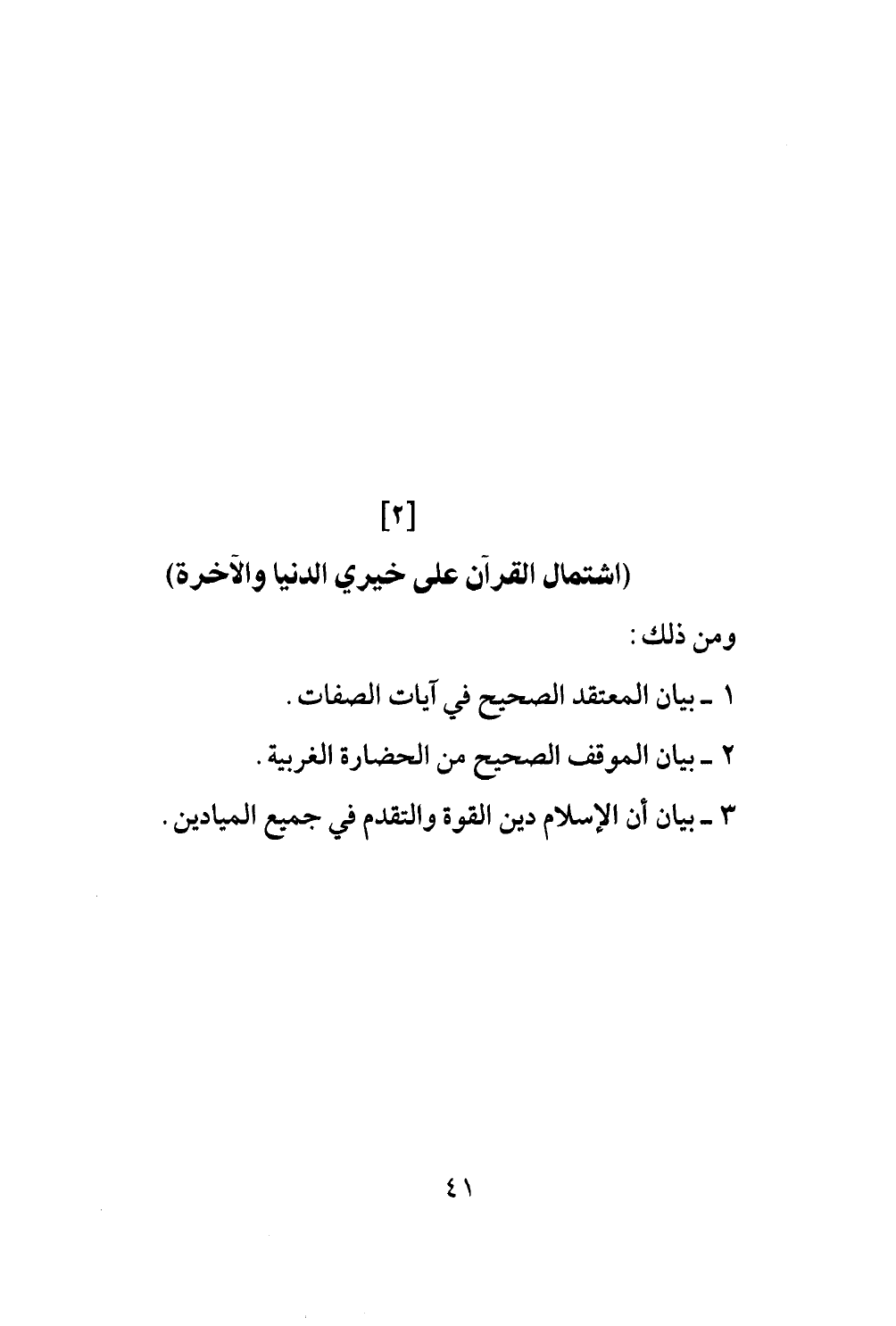 [٢]
(اشتمال القرآن على خيري الدنيا والآخرة)

ومن ذلك:

١ ـ بيان المعتقد الصحيح في آيات الصفات.

٢ ـ بيان الموقف الصحيح من الحضارة الغربية.

٣ ـ بيان أن الإسلام دين القوة والتقدم في جميع الميادين.

٤١